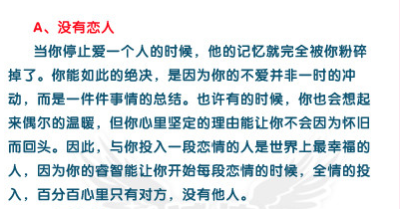 A、没有恋人

当你停止爱一个人的时候，他的记忆就完全被你粉碎掉了。你能如此的绝决，是因为你的不爱并非一时的冲动，而是一件件事情的总结。也许有的时候，你也会想起来偶尔的温暖，但你心里坚定的理由能让你不会因为怀旧而回头。因此，与你投入一段恋情的人是世界上最幸福的人，因为你的睿智能让你开始每段恋情的时候，全情的投入，百分百心里只有对方，没有他人。